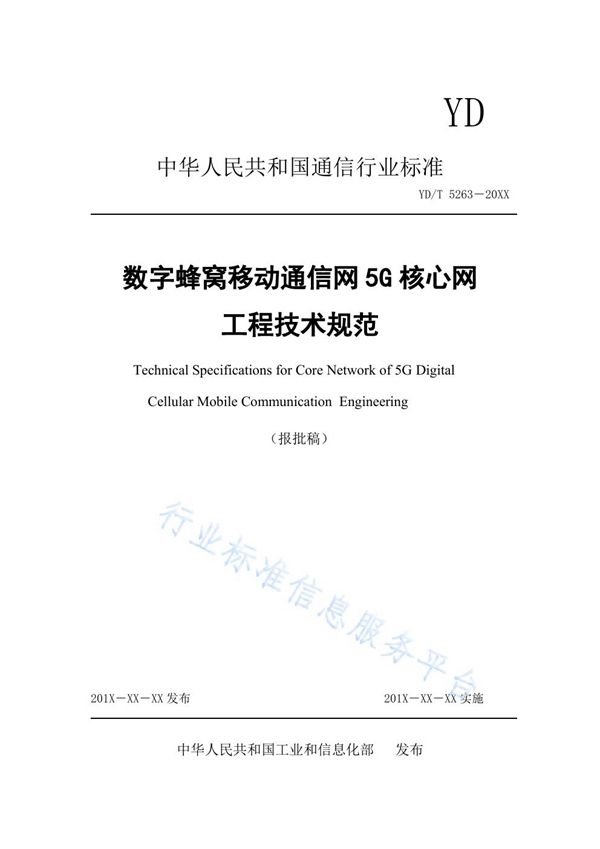 YD

中华人民共和国通信行业标准

YD/T 5263－20XX

数字蜂窝移动通信网 5G 核心网
工程技术规范

Technical Specifications for Core Network of 5G Digital Cellular Mobile Communication Engineering

（报批稿）

行业标准信息服务平台

201X－XX－XX 发布

201X－XX－XX 实施

中华人民共和国工业和信息化部　发布